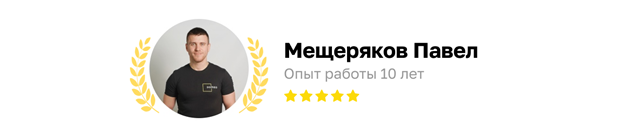 Мещеряков Павел

Опыт работы 10 лет